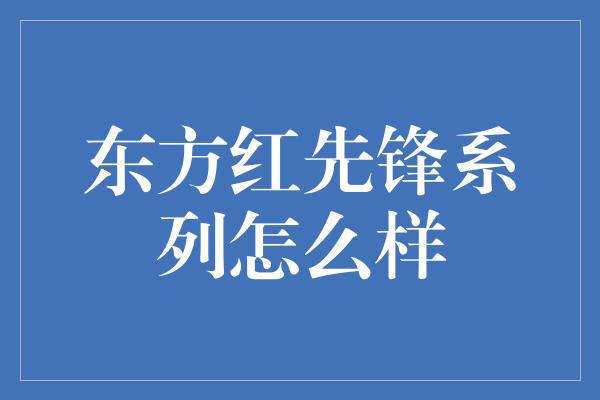 东方红先锋系列怎么样